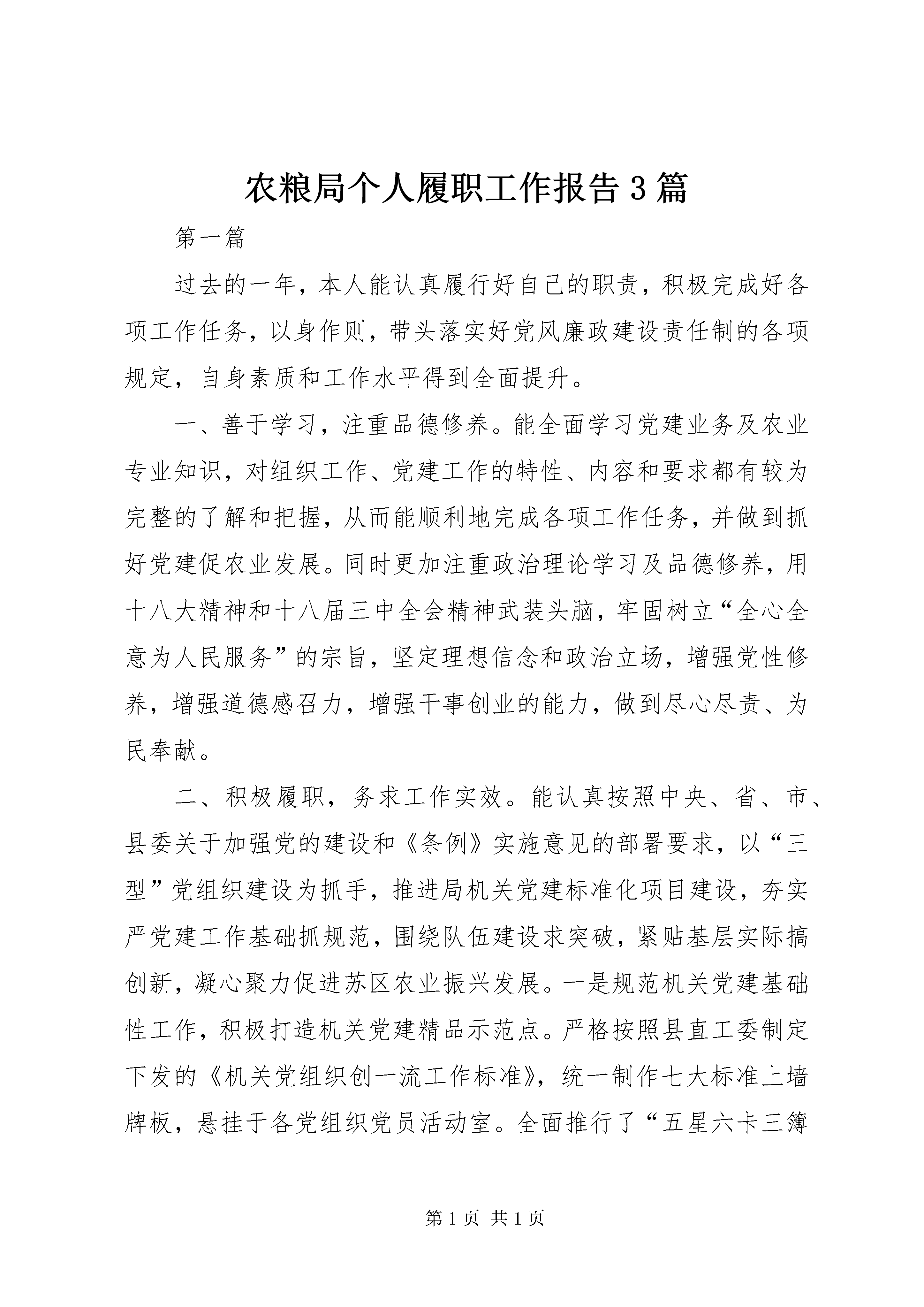 农粮局个人履职工作报告3篇

第一篇

过去的一年，本人能认真履行好自己的职责，积极完成好各项工作任务，以身作则，带头落实好党风廉政建设责任制的各项规定，自身素质和工作水平得到全面提升。

一、善于学习，注重品德修养。能全面学习党建业务及农业专业知识，对组织工作、党建工作的特性、内容和要求都有较为完整的了解和把握，从而能顺利地完成各项工作任务，并做到抓好党建促农业发展。同时更加注重政治理论学习及品德修养，用十八大精神和十八届三中全会精神武装头脑，牢固树立“全心全意为人民服务”的宗旨，坚定理想信念和政治立场，增强党性修养，增强道德感召力，增强干事创业的能力，做到尽心尽责、为民奉献。

二、积极履职，务求工作实效。能认真按照中央、省、市、县委关于加强党的建设和《条例》实施意见的部署要求，以“三型”党组织建设为抓手，推进局机关党建标准化项目建设，夯实严党建工作基础抓规范，围绕队伍建设求突破，紧贴基层实际搞创新，凝心聚力促进苏区农业振兴发展。一是规范机关党建基础性工作，积极打造机关党建精品示范点。严格按照县直工委制定下发的《机关党组织创一流工作标准》，统一制作七大标准上墙牌板，悬挂于各党组织党员活动室。全面推行了“五星六卡三簿

第1页 共1页